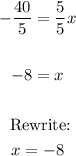 $-\frac{40}{5} = \frac{5}{5}x$

$-8 = x$

Rewrite:

$x = -8$